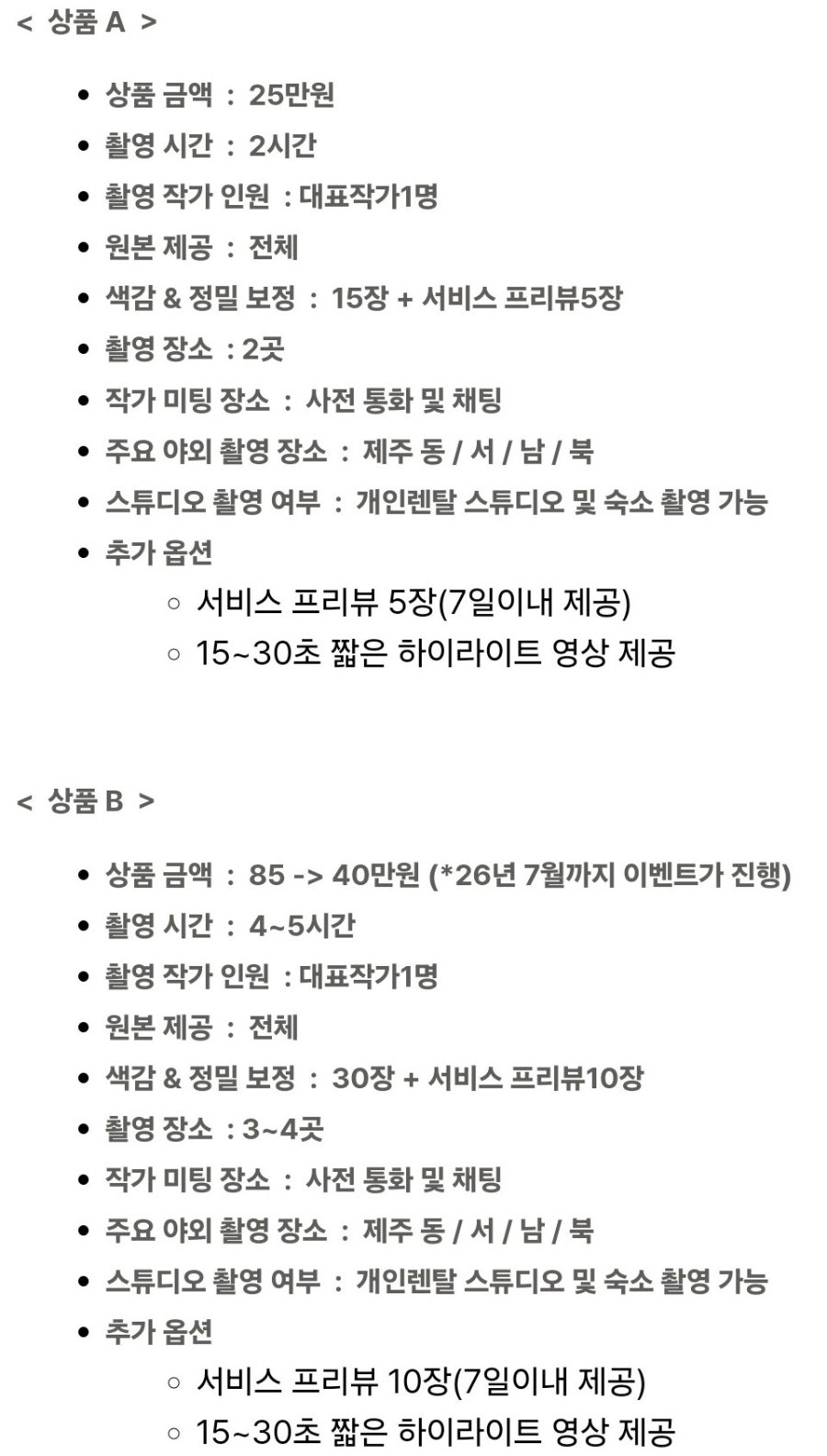 < 상품 A >

- 상품 금액 : 25만원
- 촬영 시간 : 2시간
- 촬영 작가 인원 : 대표작가1명
- 원본 제공 : 전체
- 색감 & 정밀 보정 : 15장 + 서비스 프리뷰5장
- 촬영 장소 : 2곳
- 작가 미팅 장소 : 사전 통화 및 채팅
- 주요 야외 촬영 장소 : 제주 동 / 서 / 남 / 북
- 스튜디오 촬영 여부 : 개인렌탈 스튜디오 및 숙소 촬영 가능
- 추가 옵션
  - 서비스 프리뷰 5장(7일이내 제공)
  - 15~30초 짧은 하이라이트 영상 제공

< 상품 B >

- 상품 금액 : 85 -> 40만원 (*26년 7월까지 이벤트가 진행)
- 촬영 시간 : 4~5시간
- 촬영 작가 인원 : 대표작가1명
- 원본 제공 : 전체
- 색감 & 정밀 보정 : 30장 + 서비스 프리뷰10장
- 촬영 장소 : 3~4곳
- 작가 미팅 장소 : 사전 통화 및 채팅
- 주요 야외 촬영 장소 : 제주 동 / 서 / 남 / 북
- 스튜디오 촬영 여부 : 개인렌탈 스튜디오 및 숙소 촬영 가능
- 추가 옵션
  - 서비스 프리뷰 10장(7일이내 제공)
  - 15~30초 짧은 하이라이트 영상 제공